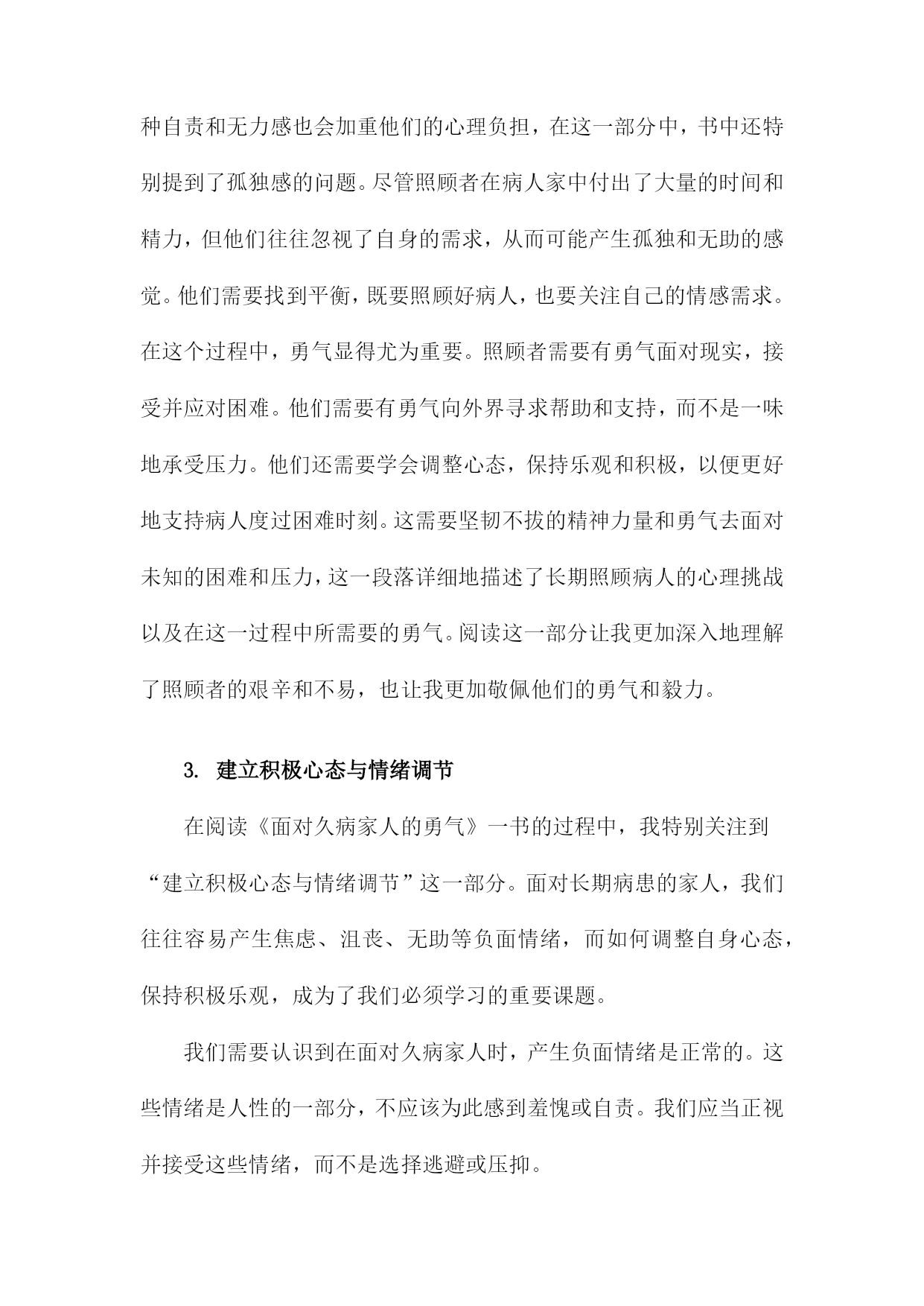 种自责和无力感也会加重他们的心理负担，在这一部分中，书中还特别提到了孤独感的问题。尽管照顾者在病人家中付出了大量的时间和精力，但他们往往忽视了自身的需求，从而可能产生孤独和无助的感觉。他们需要找到平衡，既要照顾好病人，也要关注自己的情感需求。在这个过程中，勇气显得尤为重要。照顾者需要有勇气面对现实，接受并应对困难。他们需要有勇气向外界寻求帮助和支持，而不是一味地承受压力。他们还需要学会调整心态，保持乐观和积极，以便更好地支持病人度过困难时刻。这需要坚韧不拔的精神力量和勇气去面对未知的困难和压力，这一段落详细地描述了长期照顾病人的心理挑战以及在这一过程中所需要的勇气。阅读这一部分让我更加深入地理解了照顾者的艰辛和不易，也让我更加敬佩他们的勇气和毅力。

3. 建立积极心态与情绪调节

在阅读《面对久病家人的勇气》一书的过程中，我特别关注到“建立积极心态与情绪调节”这一部分。面对长期病患的家人，我们往往容易产生焦虑、沮丧、无助等负面情绪，而如何调整自身心态，保持积极乐观，成为了我们必须学习的重要课题。

我们需要认识到在面对久病家人时，产生负面情绪是正常的。这些情绪是人性的一部分，不应该为此感到羞愧或自责。我们应当正视并接受这些情绪，而不是选择逃避或压抑。